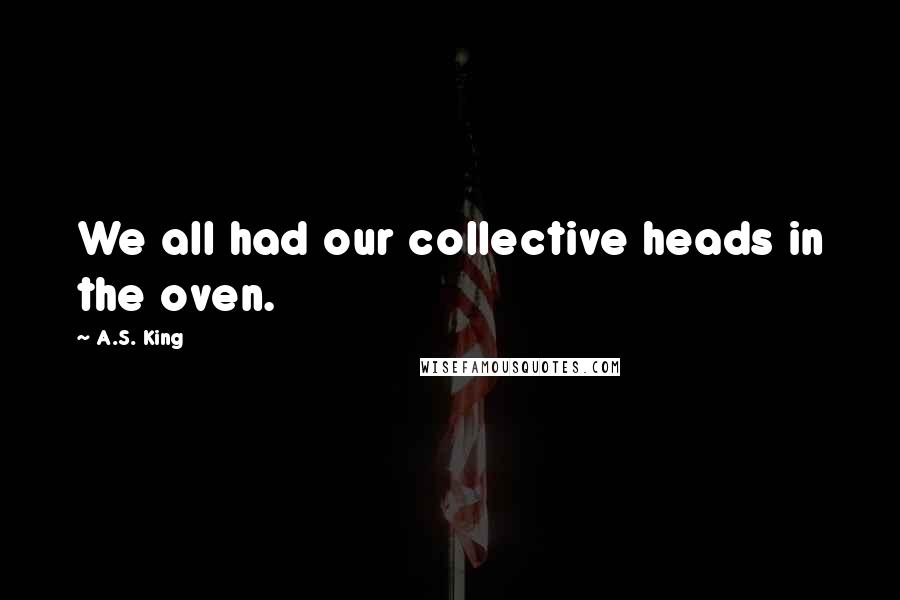 We all had our collective heads in the oven.

~ A.S. King

WISEFAMOUSQUOTES.COM